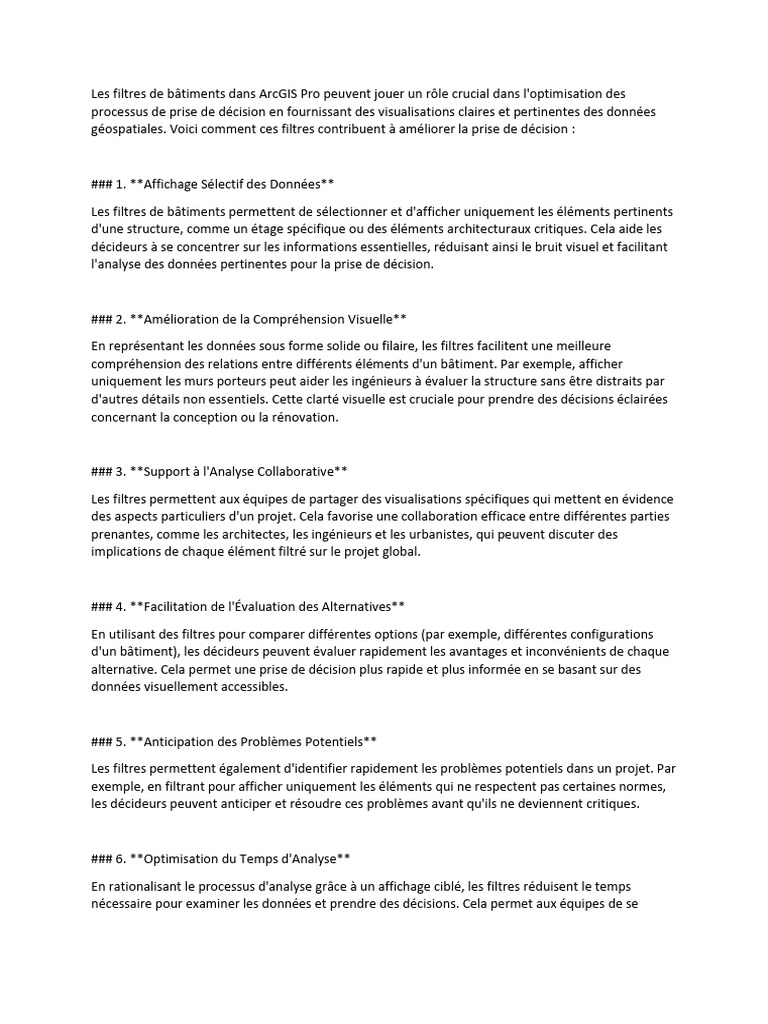 Les filtres de bâtiments dans ArcGIS Pro peuvent jouer un rôle crucial dans l'optimisation des processus de prise de décision en fournissant des visualisations claires et pertinentes des données géospatiales. Voici comment ces filtres contribuent à améliorer la prise de décision :

### 1. **Affichage Sélectif des Données**

Les filtres de bâtiments permettent de sélectionner et d'afficher uniquement les éléments pertinents d'une structure, comme un étage spécifique ou des éléments architecturaux critiques. Cela aide les décideurs à se concentrer sur les informations essentielles, réduisant ainsi le bruit visuel et facilitant l'analyse des données pertinentes pour la prise de décision.

### 2. **Amélioration de la Compréhension Visuelle**

En représentant les données sous forme solide ou filaire, les filtres facilitent une meilleure compréhension des relations entre différents éléments d'un bâtiment. Par exemple, afficher uniquement les murs porteurs peut aider les ingénieurs à évaluer la structure sans être distraits par d'autres détails non essentiels. Cette clarté visuelle est cruciale pour prendre des décisions éclairées concernant la conception ou la rénovation.

### 3. **Support à l'Analyse Collaborative**

Les filtres permettent aux équipes de partager des visualisations spécifiques qui mettent en évidence des aspects particuliers d'un projet. Cela favorise une collaboration efficace entre différentes parties prenantes, comme les architectes, les ingénieurs et les urbanistes, qui peuvent discuter des implications de chaque élément filtré sur le projet global.

### 4. **Facilitation de l'Évaluation des Alternatives**

En utilisant des filtres pour comparer différentes options (par exemple, différentes configurations d'un bâtiment), les décideurs peuvent évaluer rapidement les avantages et inconvénients de chaque alternative. Cela permet une prise de décision plus rapide et plus informée en se basant sur des données visuellement accessibles.

### 5. **Anticipation des Problèmes Potentiels**

Les filtres permettent également d'identifier rapidement les problèmes potentiels dans un projet. Par exemple, en filtrant pour afficher uniquement les éléments qui ne respectent pas certaines normes, les décideurs peuvent anticiper et résoudre ces problèmes avant qu'ils ne deviennent critiques.

### 6. **Optimisation du Temps d'Analyse**

En rationalisant le processus d'analyse grâce à un affichage ciblé, les filtres réduisent le temps nécessaire pour examiner les données et prendre des décisions. Cela permet aux équipes de se